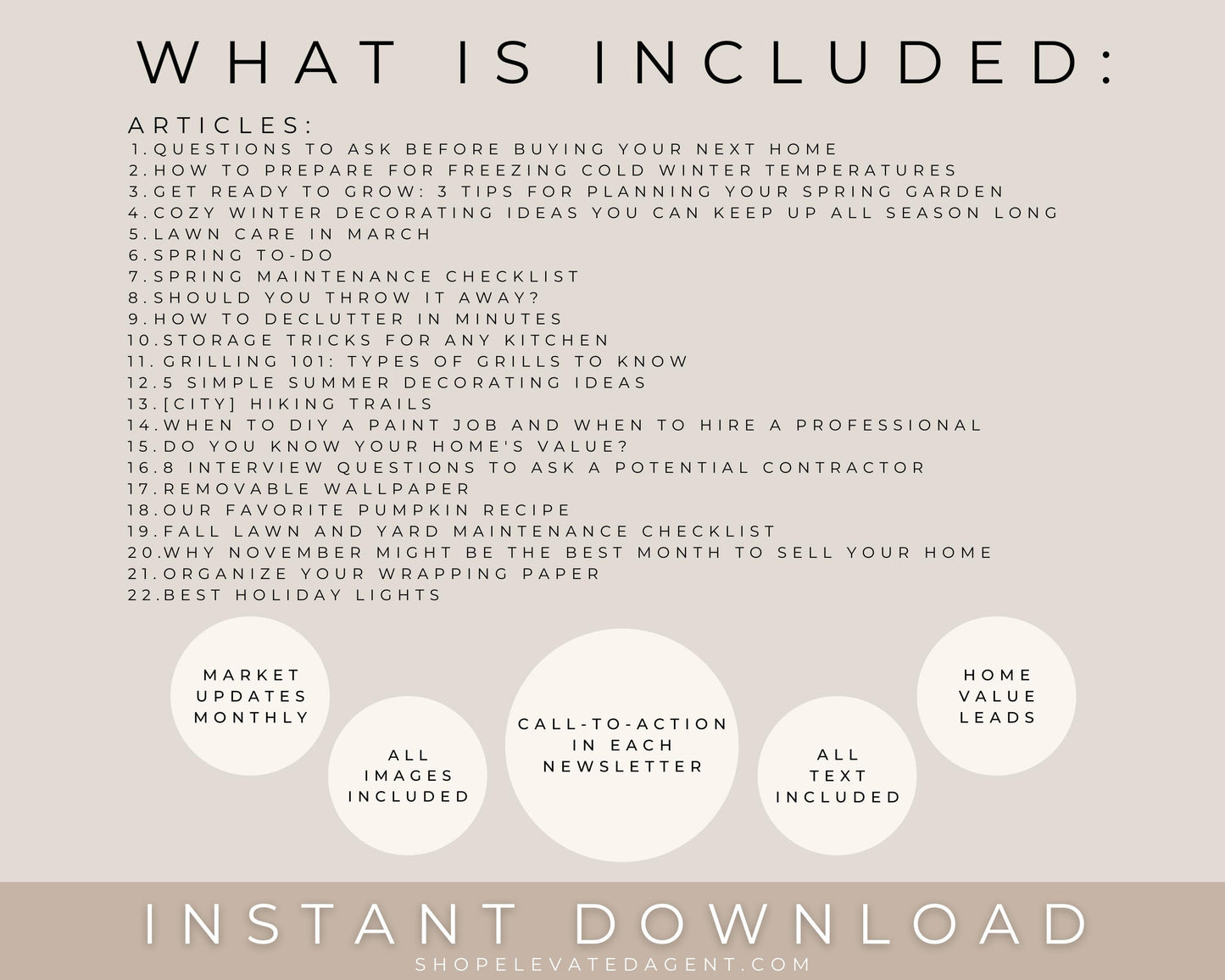 WHAT IS INCLUDED:

ARTICLES:
1. QUESTIONS TO ASK BEFORE BUYING YOUR NEXT HOME
2. HOW TO PREPARE FOR FREEZING COLD WINTER TEMPERATURES
3. GET READY TO GROW: 3 TIPS FOR PLANNING YOUR SPRING GARDEN
4. COZY WINTER DECORATING IDEAS YOU CAN KEEP UP ALL SEASON LONG
5. LAWN CARE IN MARCH
6. SPRING TO-DO
7. SPRING MAINTENANCE CHECKLIST
8. SHOULD YOU THROW IT AWAY?
9. HOW TO DECLUTTER IN MINUTES
10. STORAGE TRICKS FOR ANY KITCHEN
11. GRILLING 101: TYPES OF GRILLS TO KNOW
12. 5 SIMPLE SUMMER DECORATING IDEAS
13. [CITY] HIKING TRAILS
14. WHEN TO DIY A PAINT JOB AND WHEN TO HIRE A PROFESSIONAL
15. DO YOU KNOW YOUR HOME'S VALUE?
16. 8 INTERVIEW QUESTIONS TO ASK A POTENTIAL CONTRACTOR
17. REMOVABLE WALLPAPER
18. OUR FAVORITE PUMPKIN RECIPE
19. FALL LAWN AND YARD MAINTENANCE CHECKLIST
20. WHY NOVEMBER MIGHT BE THE BEST MONTH TO SELL YOUR HOME
21. ORGANIZE YOUR WRAPPING PAPER
22. BEST HOLIDAY LIGHTS

MARKET UPDATES MONTHLY

ALL IMAGES INCLUDED

CALL-TO-ACTION IN EACH NEWSLETTER

ALL TEXT INCLUDED

HOME VALUE LEADS

INSTANT DOWNLOAD

SHOPELEVATEDAGENT.COM